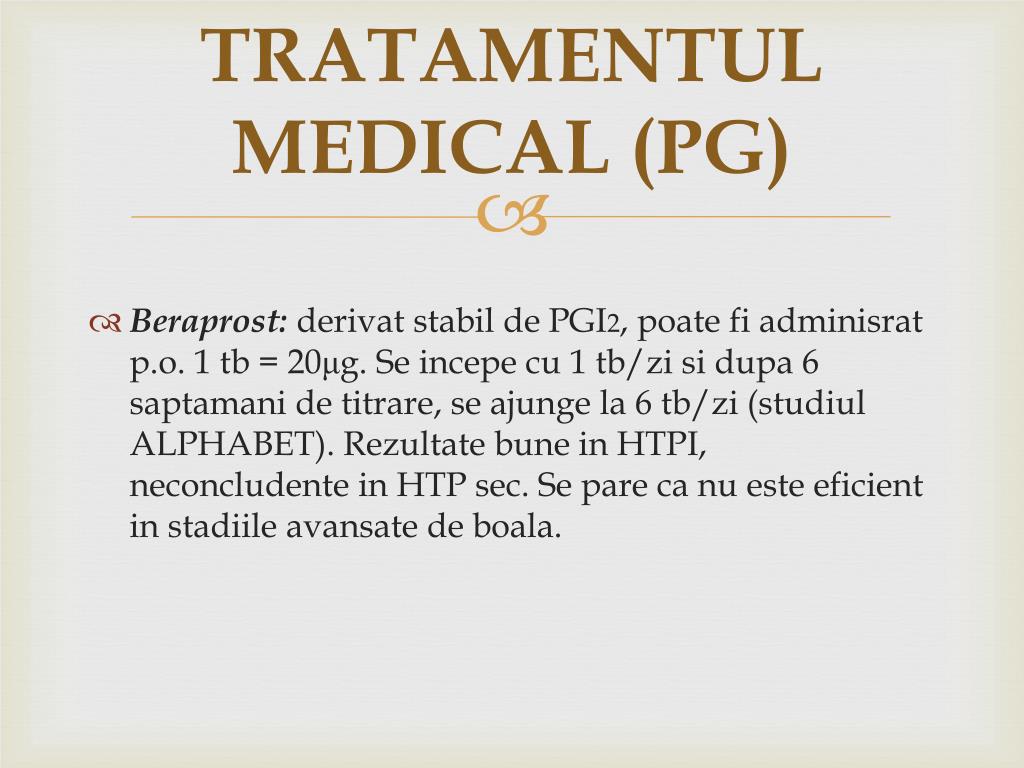 TRATAMENTUL MEDICAL (PG)

Beraprost: derivat stabil de $PGI_2$, poate fi adminisrat p.o. 1 tb = 20µg. Se incepe cu 1 tb/zi si dupa 6 saptamani de titrare, se ajunge la 6 tb/zi (studiul ALPHABET). Rezultate bune in HTPI, neconcludente in HTP sec. Se pare ca nu este eficient in stadiile avansate de boala.